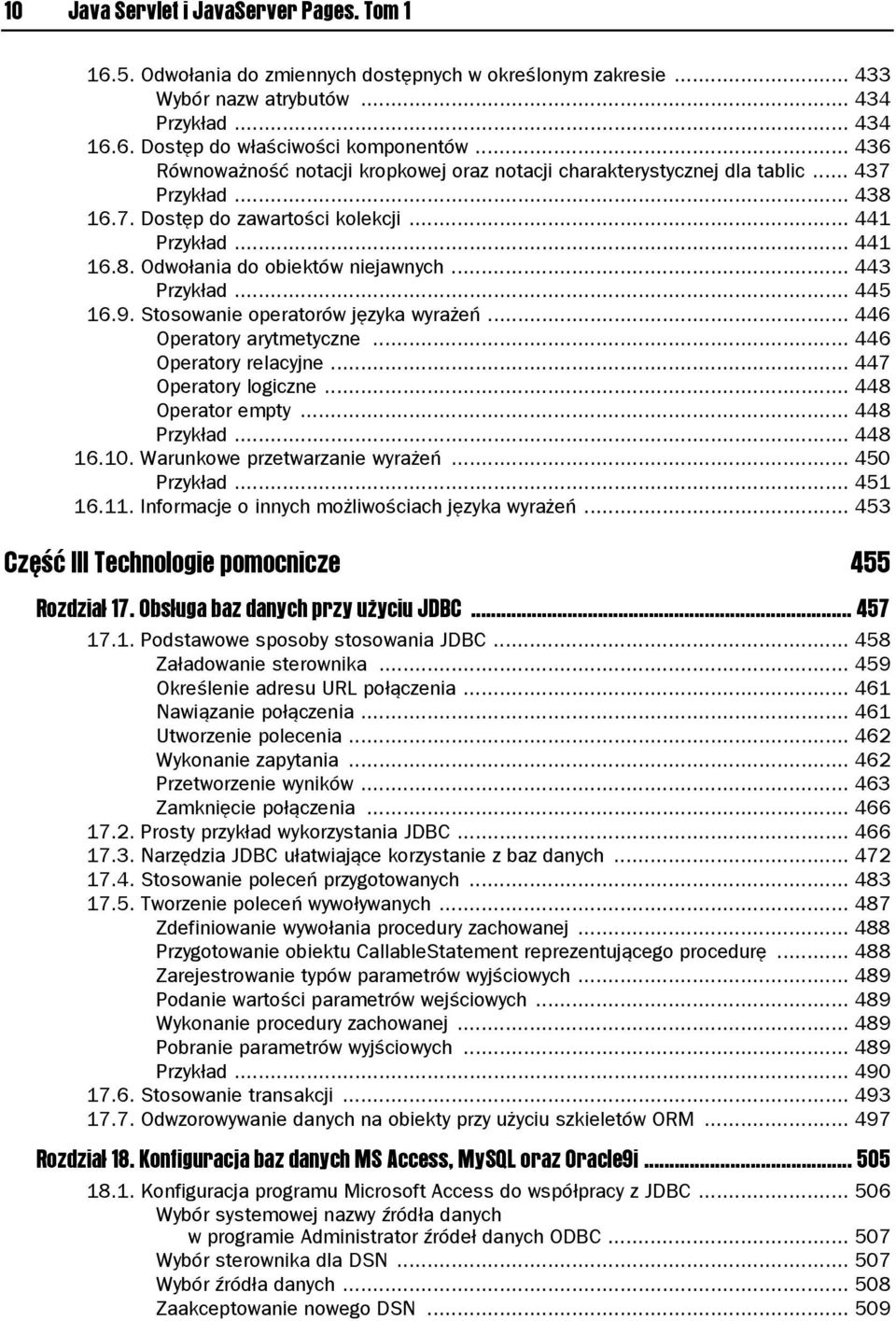 10 Java Servlet i JavaServer Pages. Tom 1

16.5. Odwołania do zmiennych dostępnych w określonym zakresie ... 433
Wybór nazw atrybutów ... 434
Przykład ... 434
16.6. Dostęp do właściwości komponentów ... 436
Równoważność notacji kropkowej oraz notacji charakterystycznej dla tablic ... 437
Przykład ... 438
16.7. Dostęp do zawartości kolekcji ... 441
Przykład ... 441
16.8. Odwołania do obiektów niejawnych ... 443
Przykład ... 445
16.9. Stosowanie operatorów języka wyrażeń ... 446
Operatory arytmetyczne ... 446
Operatory relacyjne ... 447
Operatory logiczne ... 448
Operator empty ... 448
Przykład ... 448
16.10. Warunkowe przetwarzanie wyrażeń ... 450
Przykład ... 451
16.11. Informacje o innych możliwościach języka wyrażeń ... 453

Część III Technologie pomocnicze 455

Rozdział 17. Obsługa baz danych przy użyciu JDBC ... 457
17.1. Podstawowe sposoby stosowania JDBC ... 458
Załadowanie sterownika ... 459
Określenie adresu URL połączenia ... 461
Nawiązanie połączenia ... 461
Utworzenie polecenia ... 462
Wykonanie zapytania ... 462
Przetworzenie wyników ... 463
Zamknięcie połączenia ... 466
17.2. Prosty przykład wykorzystania JDBC ... 466
17.3. Narzędzia JDBC ułatwiające korzystanie z baz danych ... 472
17.4. Stosowanie poleceń przygotowanych ... 483
17.5. Tworzenie poleceń wywoływanych ... 487
Zdefiniowanie wywołania procedury zachowanej ... 488
Przygotowanie obiektu CallableStatement reprezentującego procedurę ... 488
Zarejestrowanie typów parametrów wyjściowych ... 489
Podanie wartości parametrów wejściowych ... 489
Wykonanie procedury zachowanej ... 489
Pobranie parametrów wyjściowych ... 489
Przykład ... 490
17.6. Stosowanie transakcji ... 493
17.7. Odwzorowywanie danych na obiekty przy użyciu szkieletów ORM ... 497

Rozdział 18. Konfiguracja baz danych MS Access, MySQL oraz Oracle9i ... 505
18.1. Konfiguracja programu Microsoft Access do współpracy z JDBC ... 506
Wybór systemowej nazwy źródła danych w programie Administrator źródeł danych ODBC ... 507
Wybór sterownika dla DSN ... 507
Wybór źródła danych ... 508
Zaakceptowanie nowego DSN ... 509